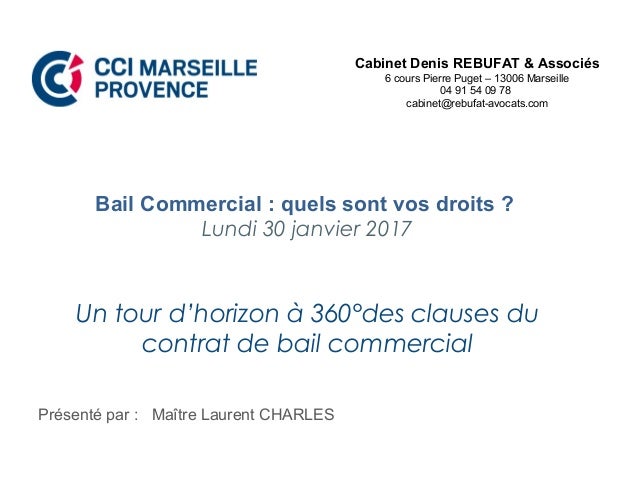 CCI MARSEILLE PROVENCE

Cabinet Denis REBUFAT & Associés
6 cours Pierre Puget – 13006 Marseille
04 91 54 09 78
cabinet@rebufat-avocats.com

Bail Commercial : quels sont vos droits ?
Lundi 30 janvier 2017

Un tour d'horizon à 360°des clauses du contrat de bail commercial

Présenté par : Maître Laurent CHARLES